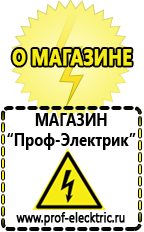 О МАГАЗИНЕ

МАГАЗИН
“Проф-Электрик”

www.prof-electric.ru